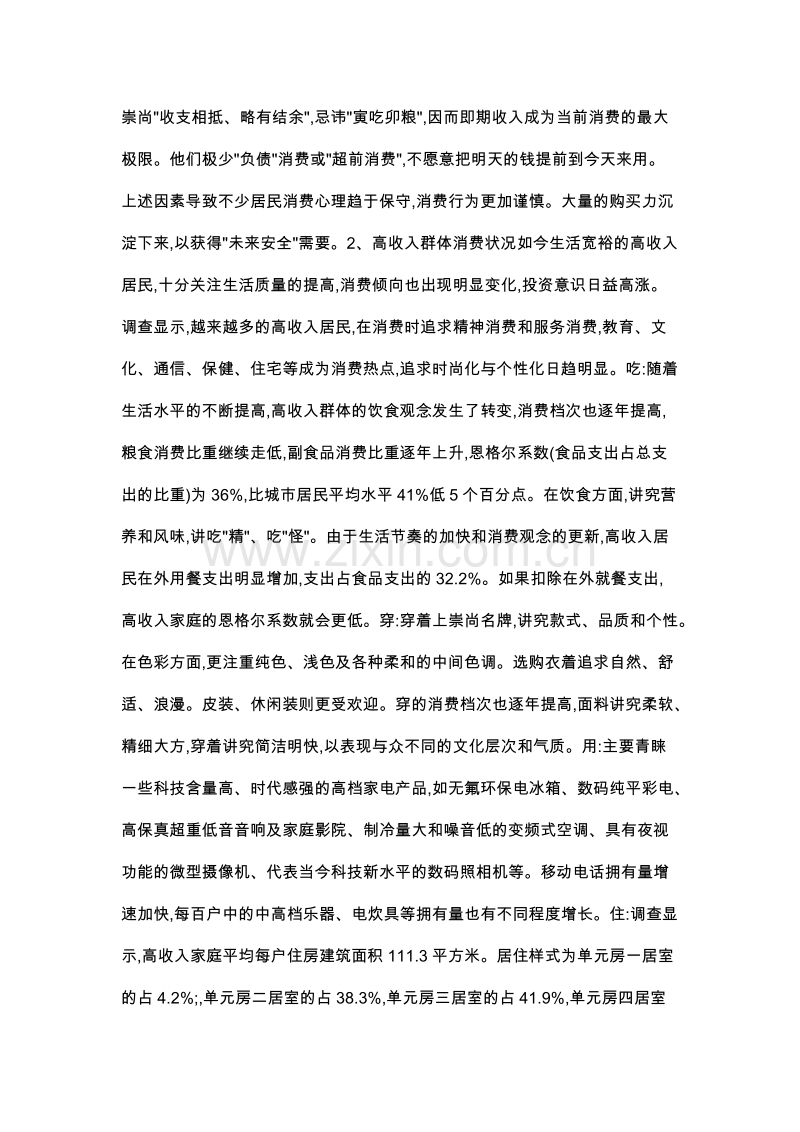 崇尚“收支相抵、略有结余”,忌讳“寅吃卯粮”,因而即期收入成为当前消费的最大极限。他们极少“负债”消费或“超前消费”,不愿意把明天的钱提前到今天来用。上述因素导致不少居民消费心理趋于保守,消费行为更加谨慎。大量的购买力沉淀下来,以获得“未来安全”需要。2、高收入群体消费状况如今生活宽裕的高收入居民,十分关注生活质量的提高,消费倾向也出现明显变化,投资意识日益高涨。调查显示,越来越多的高收入居民,在消费时追求精神消费和服务消费,教育、文化、通信、保健、住宅等成为消费热点,追求时尚化与个性化日趋明显。吃:随着生活水平的不断提高,高收入群体的饮食观念发生了转变,消费档次也逐年提高,粮食消费比重继续走低,副食品消费比重逐年上升,恩格尔系数(食品支出占总支出的比重)为36%,比城市居民平均水平41%低5个百分点。在饮食方面,讲究营养和风味,讲吃“精”、吃“怪”。由于生活节奏的加快和消费观念的更新,高收入居民在外用餐支出明显增加,支出占食品支出的32.2%。如果扣除在外就餐支出,高收入家庭的恩格尔系数就会更低。穿:穿着上崇尚名牌,讲究款式、品质和个性。在色彩方面,更注重纯色、浅色及各种柔和的中间色调。选购衣着追求自然、舒适、浪漫。皮装、休闲装则更受欢迎。穿的消费档次也逐年提高,面料讲究柔软、精细大方,穿着讲究简洁明快,以表现与众不同的文化层次和气质。用:主要青睐一些科技含量高、时代感强的高档家电产品,如无氟环保电冰箱、数码纯平彩电、高保真超重低音音响及家庭影院、制冷量大和噪音低的变频式空调、具有夜视功能的微型摄像机、代表当今科技新水平的数码照相机等。移动电话拥有量增速加快,每百户中的中高档乐器、电炊具等拥有量也有不同程度增长。住:调查显示,高收入家庭平均每户住房建筑面积111.3平方米。居住样式为单元房一居室的占4.2%;,单元房二居室的占38.3%,单元房三居室的占41.9%,单元房四居室

www.zixin.com.cn